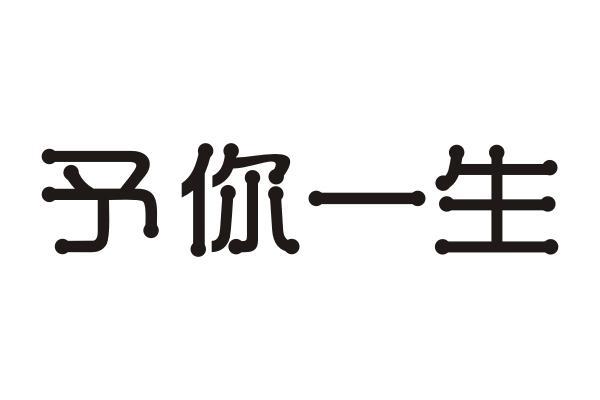 予你一生